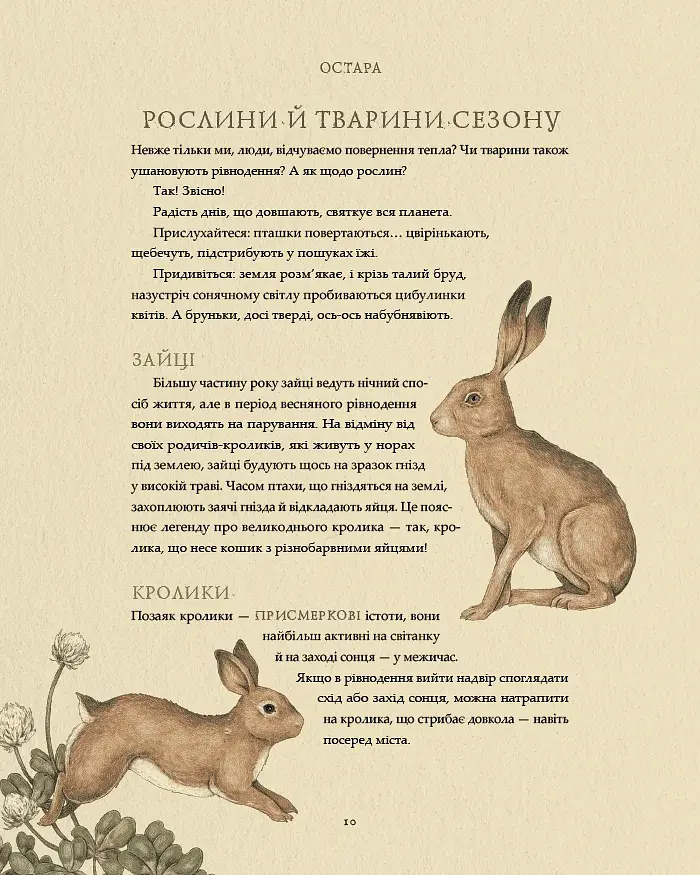 ОСТАРА

РОСЛИНИ Й ТВАРИНИ СЕЗОНУ

Невже тільки ми, люди, відчуваємо повернення тепла? Чи тварини також ушановують рівнодення? А як щодо рослин?

Так! Звісно!

Радість днів, що довшають, святкує вся планета.

Прислухайтеся: пташки повертаються… цвірінькають, щебечуть, підстрибують у пошуках їжі.

Придивіться: земля розм'якає, і крізь талий бруд, назустріч сонячному світлу пробиваються цибулинки квітів. А бруньки, досі тверді, ось-ось набубнявіють.

ЗАЙЦІ

Більшу частину року зайці ведуть нічний спосіб життя, але в період весняного рівнодення вони виходять на парування. На відміну від своїх родичів-кроликів, які живуть у норах під землею, зайці будують щось на зразок гнізд у високій траві. Часом птахи, що гніздяться на землі, захоплюють заячі гнізда й відкладають яйця. Це пояснює легенду про великоднього кролика — так, кролика, що несе кошик з різнобарвними яйцями!

КРОЛИКИ

Позаяк кролики — ПРИСМЕРКОВІ істоти, вони найбільш активні на світанку й на заході сонця — у межичас. Якщо в рівнодення вийти надвір споглядати схід або захід сонця, можна натрапити на кролика, що стрибає довкола — навіть посеред міста.

10